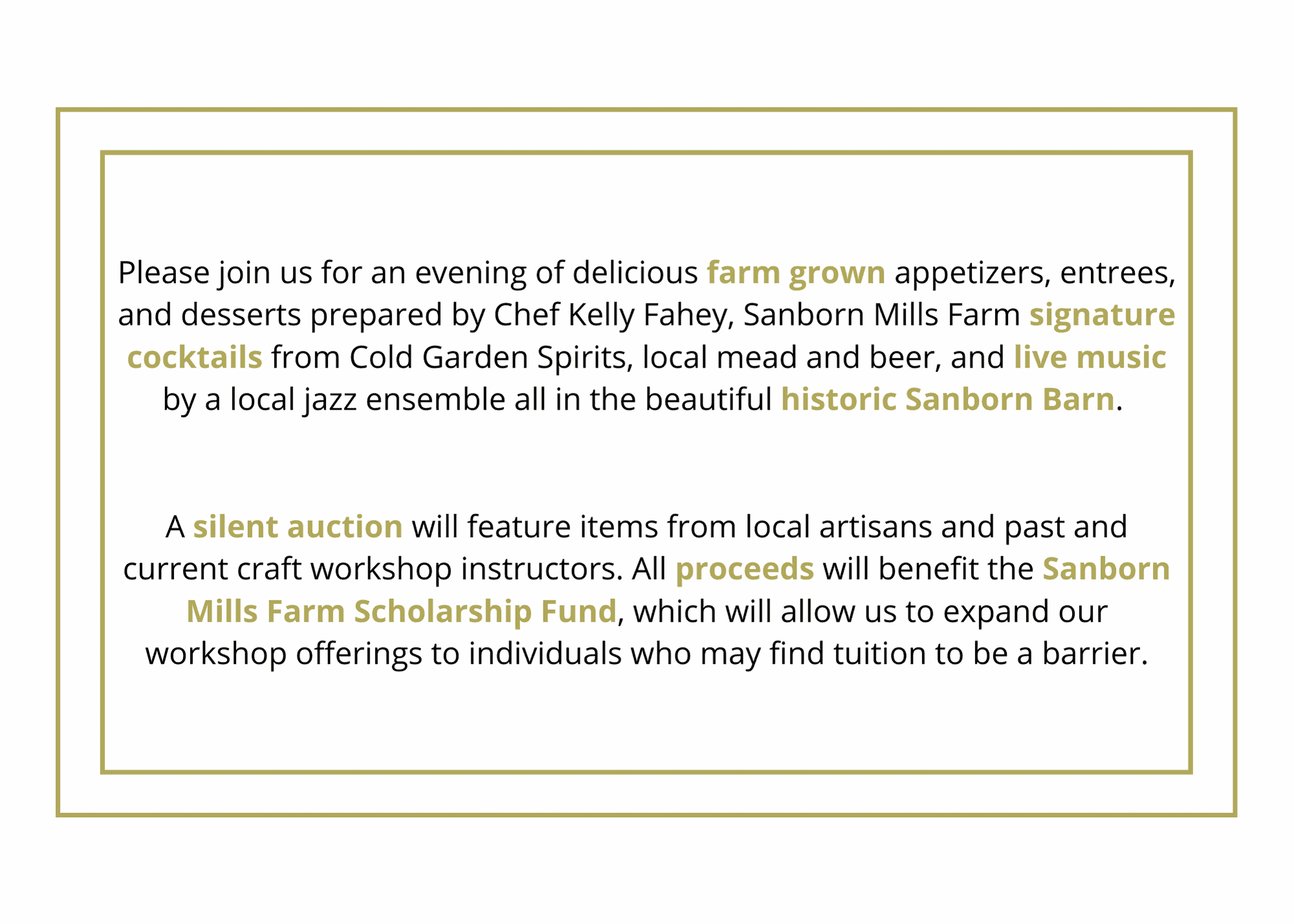 Please join us for an evening of delicious farm grown appetizers, entrees, and desserts prepared by Chef Kelly Fahey, Sanborn Mills Farm signature cocktails from Cold Garden Spirits, local mead and beer, and live music by a local jazz ensemble all in the beautiful historic Sanborn Barn.

A silent auction will feature items from local artisans and past and current craft workshop instructors. All proceeds will benefit the Sanborn Mills Farm Scholarship Fund, which will allow us to expand our workshop offerings to individuals who may find tuition to be a barrier.